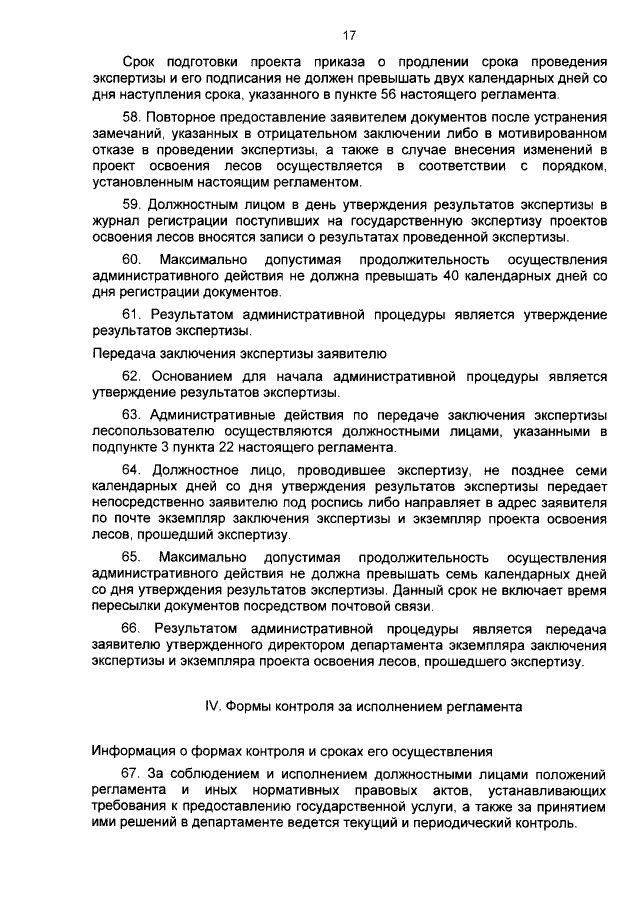 17

Срок подготовки проекта приказа о продлении срока проведения экспертизы и его подписания не должен превышать двух календарных дней со дня наступления срока, указанного в пункте 56 настоящего регламента.

58. Повторное предоставление заявителем документов после устранения замечаний, указанных в отрицательном заключении либо в мотивированном отказе в проведении экспертизы, а также в случае внесения изменений в проект освоения лесов осуществляется в соответствии с порядком, установленным настоящим регламентом.

59. Должностным лицом в день утверждения результатов экспертизы в журнал регистрации поступивших на государственную экспертизу проектов освоения лесов вносятся записи о результатах проведенной экспертизы.

60. Максимально допустимая продолжительность осуществления административного действия не должна превышать 40 календарных дней со дня регистрации документов.

61. Результатом административной процедуры является утверждение результатов экспертизы.

Передача заключения экспертизы заявителю

62. Основанием для начала административной процедуры является утверждение результатов экспертизы.

63. Административные действия по передаче заключения экспертизы лесопользователю осуществляются должностными лицами, указанными в подпункте 3 пункта 22 настоящего регламента.

64. Должностное лицо, проводившее экспертизу, не позднее семи календарных дней со дня утверждения результатов экспертизы передает непосредственно заявителю под роспись либо направляет в адрес заявителя по почте экземпляр заключения экспертизы и экземпляр проекта освоения лесов, прошедший экспертизу.

65. Максимально допустимая продолжительность осуществления административного действия не должна превышать семь календарных дней со дня утверждения результатов экспертизы. Данный срок не включает время пересылки документов посредством почтовой связи.

66. Результатом административной процедуры является передача заявителю утвержденного директором департамента экземпляра заключения экспертизы и экземпляра проекта освоения лесов, прошедшего экспертизу.

IV. Формы контроля за исполнением регламента

Информация о формах контроля и сроках его осуществления

67. За соблюдением и исполнением должностными лицами положений регламента и иных нормативных правовых актов, устанавливающих требования к предоставлению государственной услуги, а также за принятием ими решений в департаменте ведется текущий и периодический контроль.